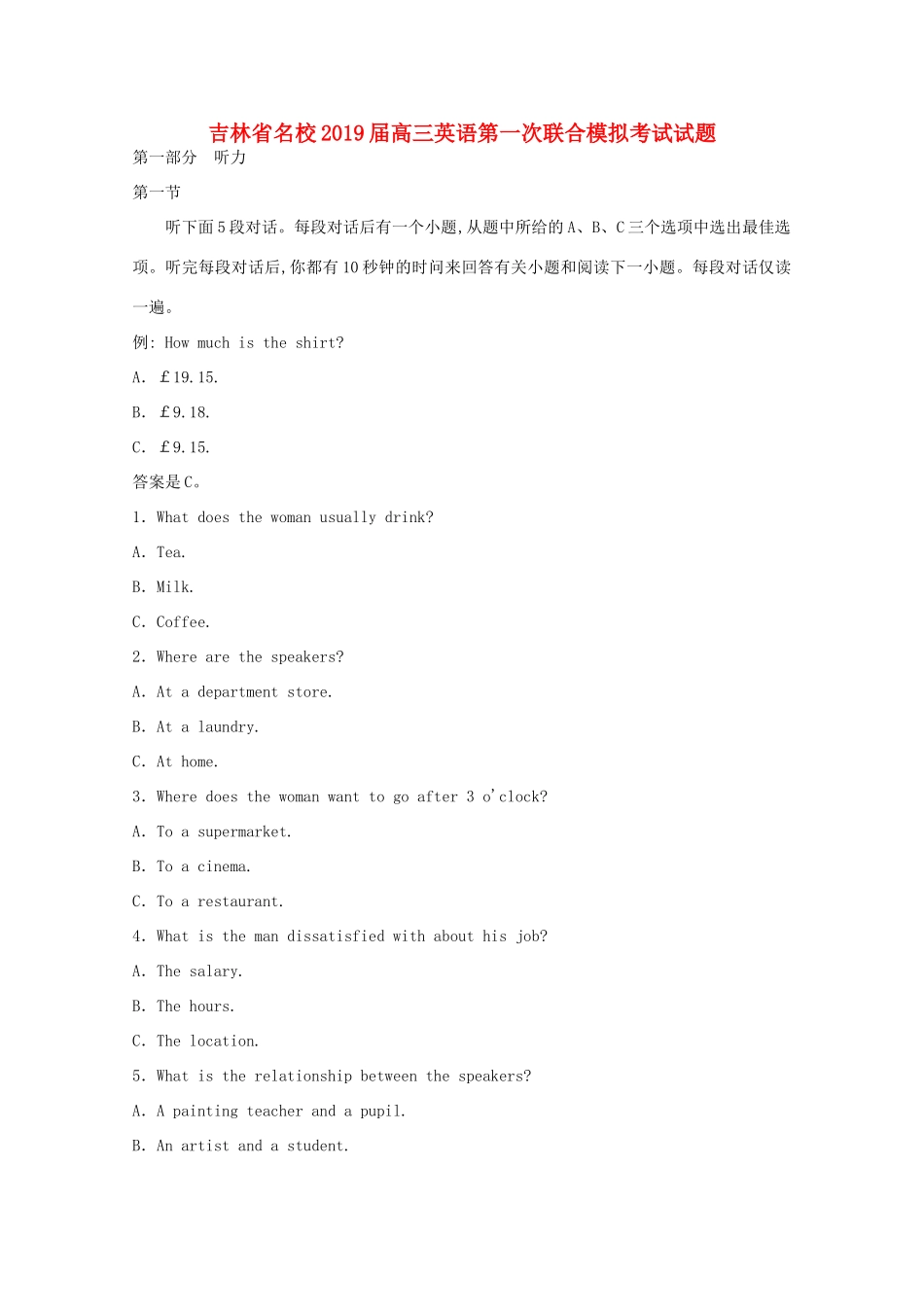 吉林省名校2019届高三英语第一次联合模拟考试试题

第一部分 听力

第一节

听下面5段对话。每段对话后有一个小题,从题中所给的A、B、C三个选项中选出最佳选项。听完每段对话后,你都有10秒钟的时间来回答有关小题和阅读下一小题。每段对话仅读一遍。

例: How much is the shirt?

A. £19.15.

B. £9.18.

C. £9.15.

答案是C。

1. What does the woman usually drink?

A. Tea.

B. Milk.

C. Coffee.

2. Where are the speakers?

A. At a department store.

B. At a laundry.

C. At home.

3. Where does the woman want to go after 3 o'clock?

A. To a supermarket.

B. To a cinema.

C. To a restaurant.

4. What is the man dissatisfied with about his job?

A. The salary.

B. The hours.

C. The location.

5. What is the relationship between the speakers?

A. A painting teacher and a pupil.

B. An artist and a student.